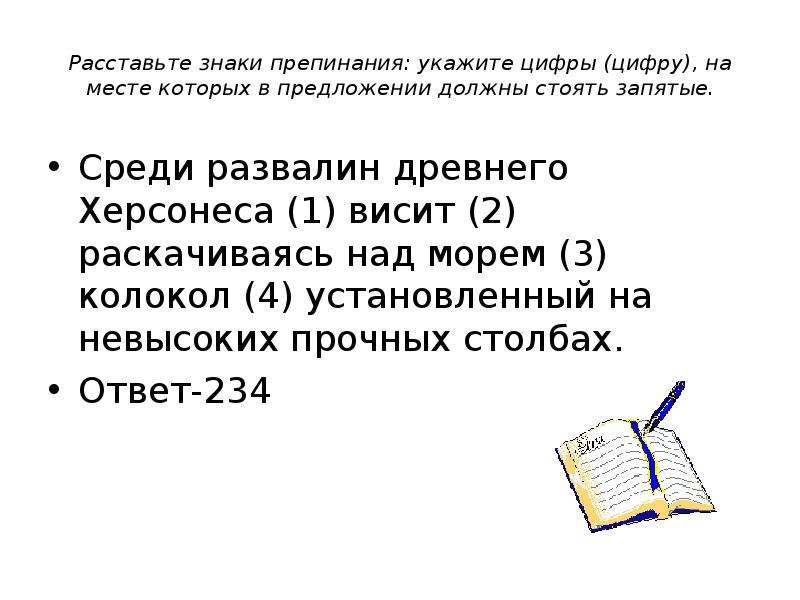 Расставьте знаки препинания: укажите цифры (цифру), на месте которых в предложении должны стоять запятые.

• Среди развалин древнего Херсонеса (1) висит (2) раскачиваясь над морем (3) колокол (4) установленный на невысоких прочных столбах.

• Ответ-234